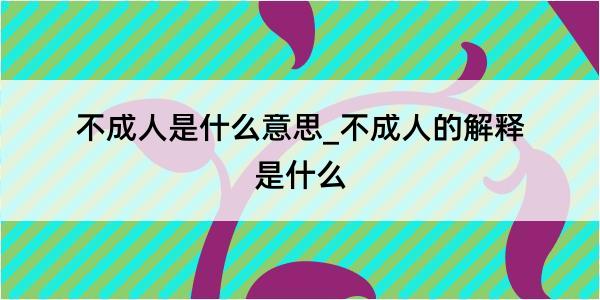 不成人是什么意思_不成人的解释是什么